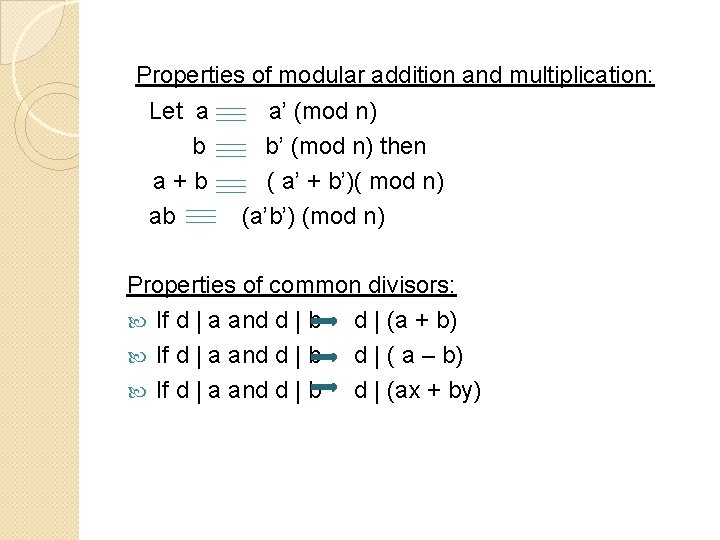 Properties of modular addition and multiplication:

Let a $\equiv$ a' (mod n)

b $\equiv$ b' (mod n) then

a + b $\equiv$ ( a' + b')( mod n)

ab $\equiv$ (a'b') (mod n)

Properties of common divisors:

If d | a and d | b $\rightarrow$ d | (a + b)

If d | a and d | b $\rightarrow$ d | ( a – b)

If d | a and d | b $\rightarrow$ d | (ax + by)